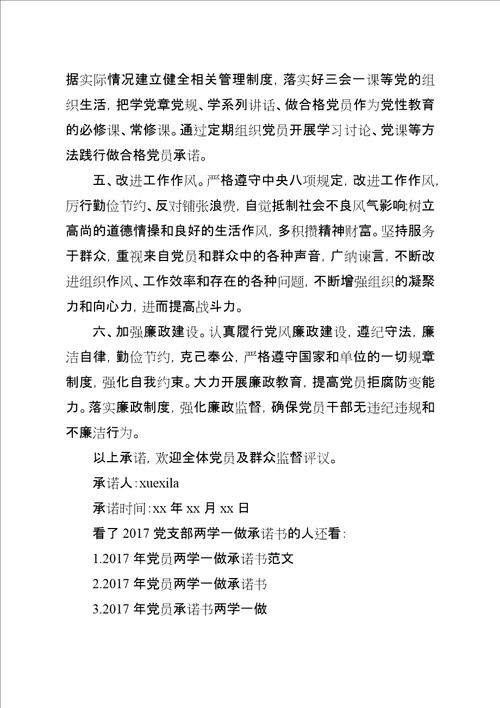 据实际情况建立健全相关管理制度，落实好三会一课等党的组织生活，把学党章党规、学系列讲话、做合格党员作为党性教育的必修课、常修课。通过定期组织党员开展学习讨论、党课等方法践行做合格党员承诺。

五、改进工作作风。严格遵守中央八项规定，改进工作作风，厉行勤俭节约、反对铺张浪费，自觉抵制社会不良风气影响;树立高尚的道德情操和良好的生活作风，多积攒精神财富。坚持服务于群众，重视来自党员和群众中的各种声音，广纳谏言，不断改进组织作风、工作效率和存在的各种问题，不断增强组织的凝聚力和向心力，进而提高战斗力。

六、加强廉政建设。认真履行党风廉政建设，遵纪守法，廉洁自律，勤俭节约，克己奉公，严格遵守国家和单位的一切规章制度，强化自我约束。大力开展廉政教育，提高党员拒腐防变能力。落实廉政制度，强化廉政监督，确保党员干部无违纪违规和不廉洁行为。

以上承诺，欢迎全体党员及群众监督评议。

承诺人:xuexila

承诺时间:xx 年 xx 月 xx 日

看了 2017 党支部两学一做承诺书的人还看:

1.2017 年党员两学一做承诺书范文

2.2017 年党员两学一做承诺书

3.2017 年党员承诺书两学一做